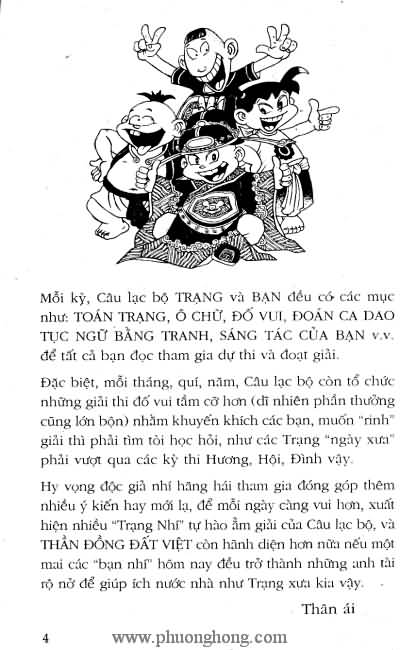 Mỗi kỳ, Câu lạc bộ TRẠNG và BẠN đều có các mục như: TOÁN TRẠNG, Ô CHỮ, ĐỐ VUI, ĐOÁN CA DAO TỤC NGỮ BẰNG TRANH, SÁNG TÁC CỦA BẠN v.v. để tất cả bạn đọc tham gia dự thi và đoạt giải.

Đặc biệt, mỗi tháng, quí, năm, Câu lạc bộ còn tổ chức những giải thi đố vui tầm cỡ hơn (dĩ nhiên phần thưởng cũng lớn bộn) nhằm khuyến khích các bạn, muốn "rinh" giải thì phải tìm tòi học hỏi, như các Trạng "ngày xưa" phải vượt qua các kỳ thi Hương, Hội, Đình vậy.

Hy vọng độc giả nhí hăng hái tham gia đóng góp thêm nhiều ý kiến hay mới lạ, để mỗi ngày càng vui hơn, xuất hiện nhiều "Trạng Nhí" tự hào ẵm giải của Câu lạc bộ, và THẦN ĐỒNG ĐẤT VIỆT còn hãnh diện hơn nữa nếu một mai các "bạn nhí" hôm nay đều trở thành những anh tài rộ nở để giúp ích nước nhà như Trạng xưa kia vậy.

Thân ái

4 www.phuonghong.com